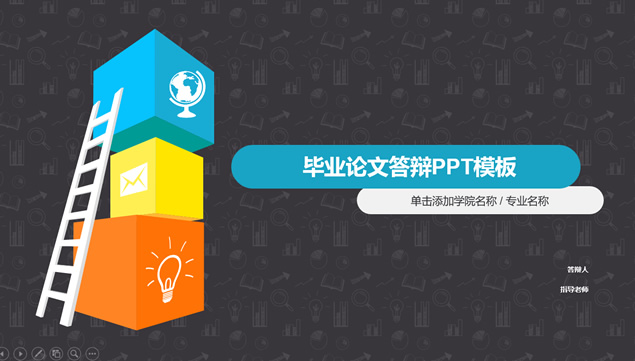 毕业论文答辩PPT模板

单击添加学院名称 / 专业名称

答辩人

指导老师